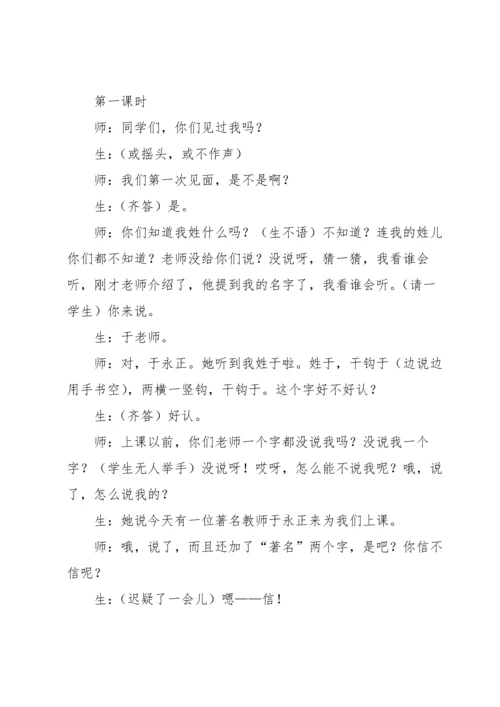 第一课时

师：同学们，你们见过我吗？

生：（或摇头，或不作声）

师：我们第一次见面，是不是啊？

生：（齐答）是。

师：你们知道我姓什么吗？（生不语）不知道？连我的姓儿你们都不知道？老师没给你们说？没说呀，猜一猜，我看谁会听，刚才老师介绍了，他提到我的名字了，我看谁会听。（请一学生）你来说。

生：于老师。

师：对，于永正。她听到我姓于啦。姓于，干钩于（边说边用手书空），两横一竖钩，干钩于。这个字好不好认？

生：（齐答）好认。

师：上课以前，你们老师一个字都没说我吗？没说我一个字？（学生无人举手）没说呀！哎呀，怎么能不说我呢？哦，说了，怎么说我的？

生：她说今天有一位著名教师于永正来为我们上课。

师：哦，说了，而且还加了“著名”两个字，是吧？你信不信呢？

生：（迟疑了一会儿）嗯——信！